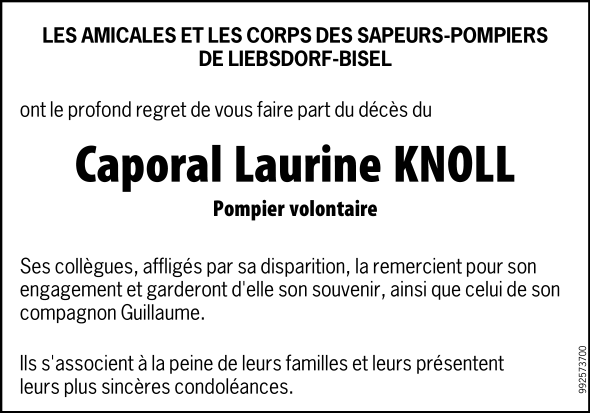 LES AMICALES ET LES CORPS DES SAPEURS-POMPIERS DE LIEBSDORF-BISEL

ont le profond regret de vous faire part du décès du

Caporal Laurine KNOLL

Pompier volontaire

Ses collègues, affligés par sa disparition, la remercient pour son engagement et garderont d'elle son souvenir, ainsi que celui de son compagnon Guillaume.

Ils s'associent à la peine de leurs familles et leurs présentent leurs plus sincères condoléances.

992573700